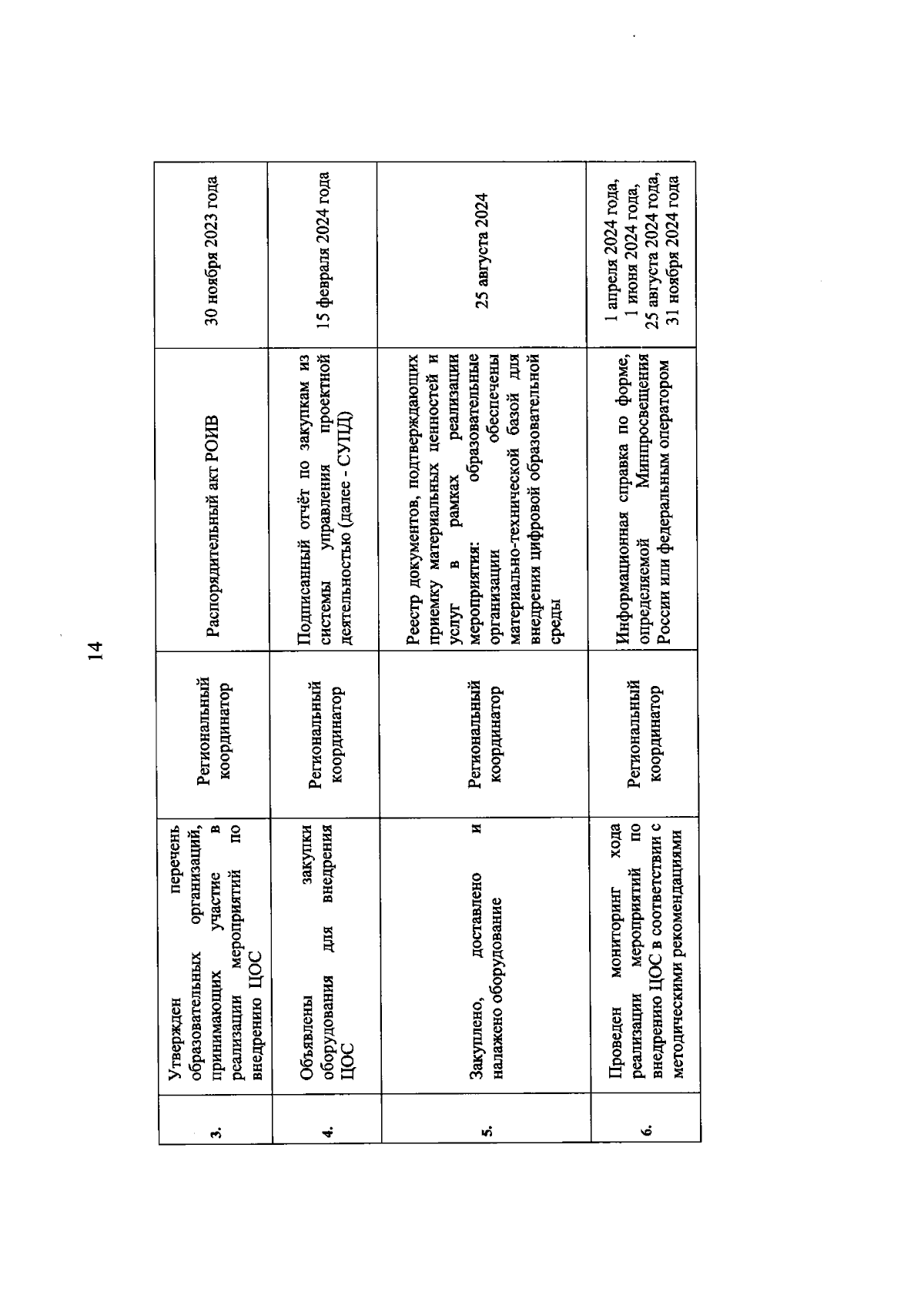 14

| 3. | Утвержден перечень образовательных организаций, принимающих участие в реализации мероприятий по внедрению ЦОС | Региональный координатор | Распорядительный акт РОИВ | 30 ноября 2023 года |
|---|---|---|---|---|
| 4. | Объявлены закупки оборудования для внедрения ЦОС | Региональный координатор | Подписанный отчёт по закупкам из системы управления проектной деятельностью (далее - СУПД) | 15 февраля 2024 года |
| 5. | Закуплено, доставлено и налажено оборудование | Региональный координатор | Реестр документов, подтверждающих приемку материальных ценностей и услуг в рамках реализации мероприятия: образовательные организации обеспечены материально-технической базой для внедрения цифровой образовательной среды | 25 августа 2024 |
| 6. | Проведен мониторинг хода реализации мероприятий по внедрению ЦОС в соответствии с методическими рекомендациями | Региональный координатор | Информационная справка по форме, определяемой Минпросвещения России или федеральным оператором | 1 апреля 2024 года, 1 июня 2024 года, 25 августа 2024 года, 31 ноября 2024 года |